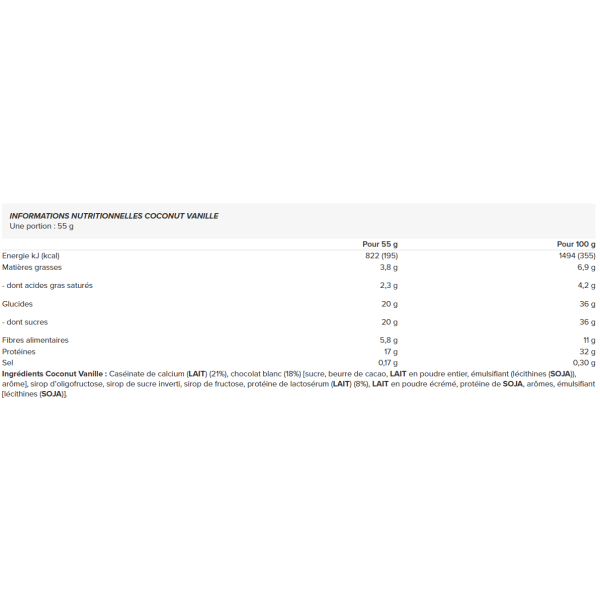 INFORMATIONS NUTRITIONNELLES COCONUT VANILLE
Une portion : 55 g

| | Pour 55 g | Pour 100 g |
|---|---|---|
| Energie kJ (kcal) | 822 (195) | 1494 (355) |
| Matières grasses | 3,8 g | 6,9 g |
| - dont acides gras saturés | 2,3 g | 4,2 g |
| Glucides | 20 g | 36 g |
| - dont sucres | 20 g | 36 g |
| Fibres alimentaires | 5,8 g | 11 g |
| Protéines | 17 g | 32 g |
| Sel | 0,17 g | 0,30 g |

Ingrédients Coconut Vanille : Caséinate de calcium (LAIT) (21%), chocolat blanc (18%) [sucre, beurre de cacao, LAIT en poudre entier, émulsifiant (lécithines (SOJA)), arôme], sirop d'oligofructose, sirop de sucre inverti, sirop de fructose, protéine de lactosérum (LAIT) (8%), LAIT en poudre écrémé, protéine de SOJA, arômes, émulsifiant [lécithines (SOJA)].